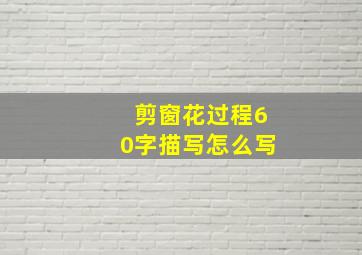 剪窗花过程60字描写怎么写